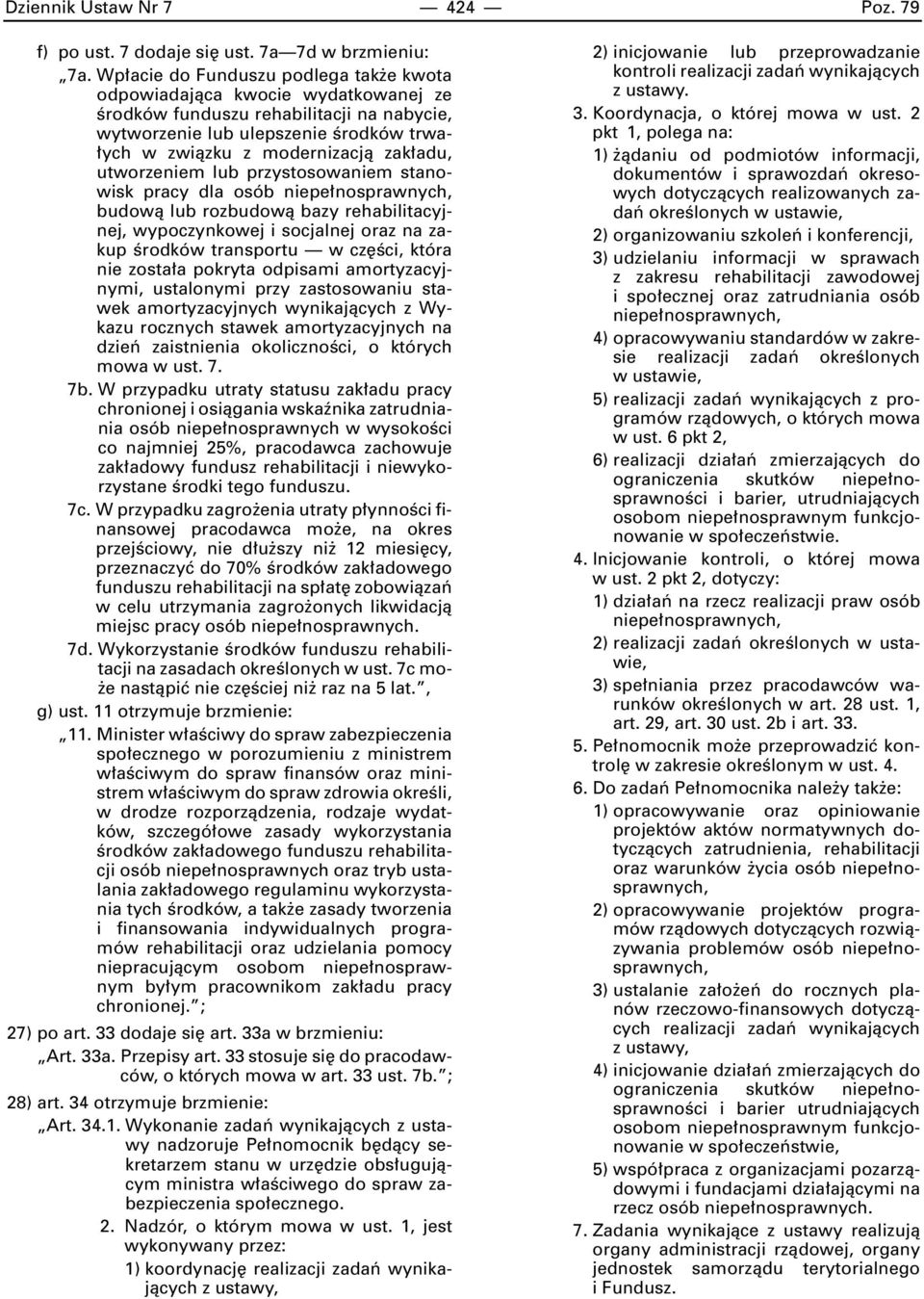 Dziennik Ustaw Nr 7 — 424 — Poz. 79

f) po ust. 7 dodaje się ust. 7a—7d w brzmieniu:

„7a. Wpłacie do Funduszu podlega także kwota odpowiadająca kwocie wydatkowanej ze środków funduszu rehabilitacji na nabycie, wytworzenie lub ulepszenie środków trwałych w związku z modernizacją zakładu, utworzeniem lub przystosowaniem stanowisk pracy dla osób niepełnosprawnych, budową lub rozbudową bazy rehabilitacyjnej, wypoczynkowej i socjalnej oraz na zakup środków transportu — w części, która nie została pokryta odpisami amortyzacyjnymi, ustalonymi przy zastosowaniu stawek amortyzacyjnych wynikających z Wykazu rocznych stawek amortyzacyjnych na dzień zaistnienia okoliczności, o których mowa w ust. 7.

7b. W przypadku utraty statusu zakładu pracy chronionej i osiągania wskaźnika zatrudniania osób niepełnosprawnych w wysokości co najmniej 25%, pracodawca zachowuje zakładowy fundusz rehabilitacji i niewykorzystane środki tego funduszu.

7c. W przypadku zagrożenia utraty płynności finansowej pracodawca może, na okres przejściowy, nie dłuższy niż 12 miesięcy, przeznaczyć do 70% środków zakładowego funduszu rehabilitacji na spłatę zobowiązań w celu utrzymania zagrożonych likwidacją miejsc pracy osób niepełnosprawnych.

7d. Wykorzystanie środków funduszu rehabilitacji na zasadach określonych w ust. 7c może nastąpić nie częściej niż raz na 5 lat.”,

g) ust. 11 otrzymuje brzmienie:

„11. Minister właściwy do spraw zabezpieczenia społecznego w porozumieniu z ministrem właściwym do spraw finansów oraz ministrem właściwym do spraw zdrowia określi, w drodze rozporządzenia, rodzaje wydatków, szczegółowe zasady wykorzystania środków zakładowego funduszu rehabilitacji osób niepełnosprawnych oraz tryb ustalania zakładowego regulaminu wykorzystania tych środków, a także zasady tworzenia i finansowania indywidualnych programów rehabilitacji oraz udzielania pomocy niepracującym osobom niepełnosprawnym byłym pracownikom zakładu pracy chronionej.”;

27) po art. 33 dodaje się art. 33a w brzmieniu:

„Art. 33a. Przepisy art. 33 stosuje się do pracodawców, o których mowa w art. 33 ust. 7b.”;

28) art. 34 otrzymuje brzmienie:

„Art. 34.1. Wykonanie zadań wynikających z ustawy nadzoruje Pełnomocnik będący sekretarzem stanu w urzędzie obsługującym ministra właściwego do spraw zabezpieczenia społecznego.

2. Nadzór, o którym mowa w ust. 1, jest wykonywany przez:

1) koordynację realizacji zadań wynikających z ustawy,

2) inicjowanie lub przeprowadzanie kontroli realizacji zadań wynikających z ustawy.

3. Koordynacja, o której mowa w ust. 2 pkt 1, polega na:

1) żądaniu od podmiotów informacji, dokumentów i sprawozdań okresowych dotyczących realizowanych zadań określonych w ustawie,

2) organizowaniu szkoleń i konferencji,

3) udzielaniu informacji w sprawach z zakresu rehabilitacji zawodowej i społecznej oraz zatrudniania osób niepełnosprawnych,

4) opracowywaniu standardów w zakresie realizacji zadań określonych w ustawie,

5) realizacji zadań wynikających z programów rządowych, o których mowa w ust. 6 pkt 2,

6) realizacji działań zmierzających do ograniczenia skutków niepełnosprawności i barier, utrudniających osobom niepełnosprawnym funkcjonowanie w społeczeństwie.

4. Inicjowanie kontroli, o której mowa w ust. 2 pkt 2, dotyczy:

1) działań na rzecz realizacji praw osób niepełnosprawnych,

2) realizacji zadań określonych w ustawie,

3) spełniania przez pracodawców warunków określonych w art. 28 ust. 1, art. 29, art. 30 ust. 2b i art. 33.

5. Pełnomocnik może przeprowadzić kontrolę w zakresie określonym w ust. 4.

6. Do zadań Pełnomocnika należy także:

1) opracowywanie oraz opiniowanie projektów aktów normatywnych dotyczących zatrudnienia, rehabilitacji oraz warunków życia osób niepełnosprawnych,

2) opracowywanie projektów programów rządowych dotyczących rozwiązywania problemów osób niepełnosprawnych,

3) ustalanie założeń do rocznych planów rzeczowo-finansowych dotyczących realizacji zadań wynikających z ustawy,

4) inicjowanie działań zmierzających do ograniczenia skutków niepełnosprawności i barier utrudniających osobom niepełnosprawnym funkcjonowanie w społeczeństwie,

5) współpraca z organizacjami pozarządowymi i fundacjami działającymi na rzecz osób niepełnosprawnych.

7. Zadania wynikające z ustawy realizują organy administracji rządowej, organy jednostek samorządu terytorialnego i Fundusz.